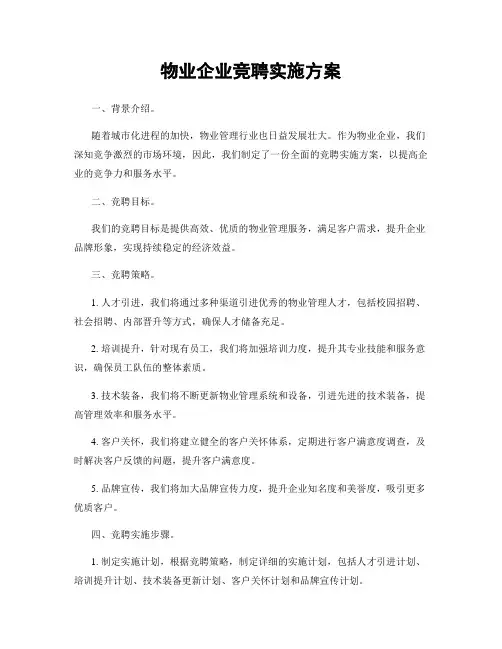 物业企业竞聘实施方案

一、背景介绍。

随着城市化进程的加快，物业管理行业也日益发展壮大。作为物业企业，我们深知竞争激烈的市场环境，因此，我们制定了一份全面的竞聘实施方案，以提高企业的竞争力和服务水平。

二、竞聘目标。

我们的竞聘目标是提供高效、优质的物业管理服务，满足客户需求，提升企业品牌形象，实现持续稳定的经济效益。

三、竞聘策略。

1. 人才引进，我们将通过多种渠道引进优秀的物业管理人才，包括校园招聘、社会招聘、内部晋升等方式，确保人才储备充足。

2. 培训提升，针对现有员工，我们将加强培训力度，提升其专业技能和服务意识，确保员工队伍的整体素质。

3. 技术装备，我们将不断更新物业管理系统和设备，引进先进的技术装备，提高管理效率和服务水平。

4. 客户关怀，我们将建立健全的客户关怀体系，定期进行客户满意度调查，及时解决客户反馈的问题，提升客户满意度。

5. 品牌宣传，我们将加大品牌宣传力度，提升企业知名度和美誉度，吸引更多优质客户。

四、竞聘实施步骤。

1. 制定实施计划，根据竞聘策略，制定详细的实施计划，包括人才引进计划、培训提升计划、技术装备更新计划、客户关怀计划和品牌宣传计划。